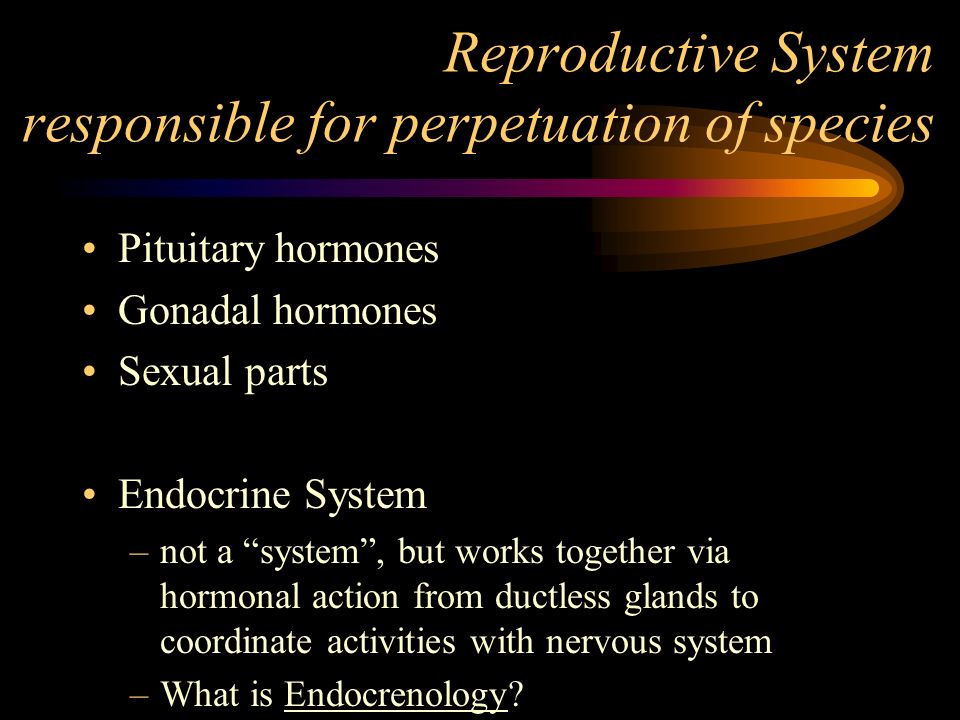 Reproductive System
responsible for perpetuation of species

• Pituitary hormones
• Gonadal hormones
• Sexual parts

• Endocrine System
– not a “system”, but works together via hormonal action from ductless glands to coordinate activities with nervous system
– What is Endocrenology?